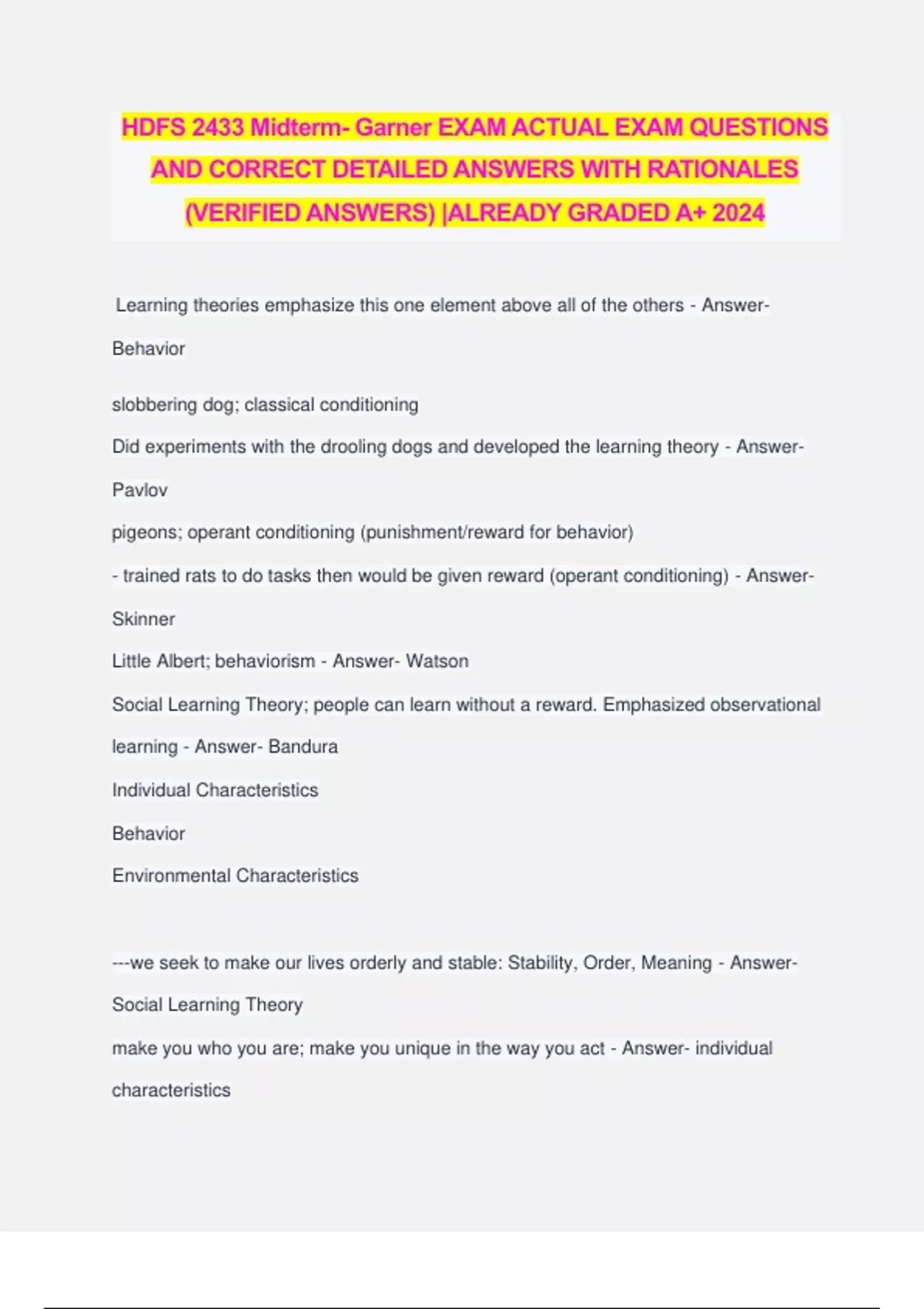 HDFS 2433 Midterm- Garner EXAM ACTUAL EXAM QUESTIONS AND CORRECT DETAILED ANSWERS WITH RATIONALES (VERIFIED ANSWERS) |ALREADY GRADED A+ 2024

Learning theories emphasize this one element above all of the others - Answer- Behavior

slobbering dog; classical conditioning

Did experiments with the drooling dogs and developed the learning theory - Answer- Pavlov

pigeons; operant conditioning (punishment/reward for behavior)

- trained rats to do tasks then would be given reward (operant conditioning) - Answer- Skinner

Little Albert; behaviorism - Answer- Watson

Social Learning Theory; people can learn without a reward. Emphasized observational learning - Answer- Bandura

Individual Characteristics

Behavior

Environmental Characteristics

---we seek to make our lives orderly and stable: Stability, Order, Meaning - Answer- Social Learning Theory

make you who you are; make you unique in the way you act - Answer- individual characteristics